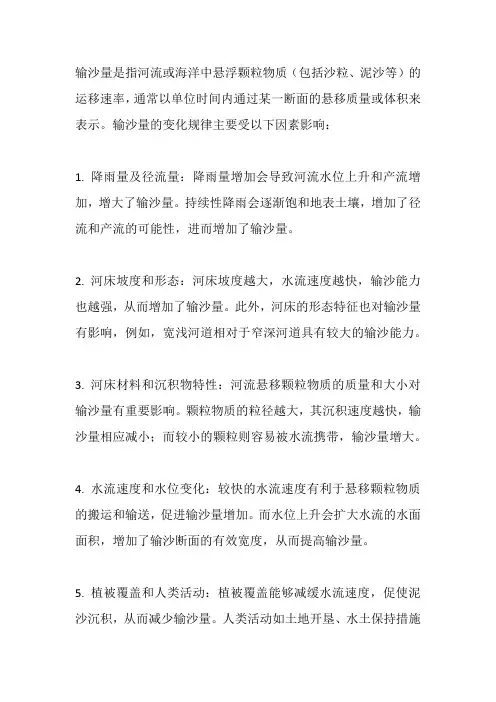 输沙量是指河流或海洋中悬浮颗粒物质（包括沙粒、泥沙等）的运移速率，通常以单位时间内通过某一断面的悬移质量或体积来表示。输沙量的变化规律主要受以下因素影响：

1. 降雨量及径流量：降雨量增加会导致河流水位上升和产流增加，增大了输沙量。持续性降雨会逐渐饱和地表土壤，增加了径流和产流的可能性，进而增加了输沙量。

2. 河床坡度和形态：河床坡度越大，水流速度越快，输沙能力也越强，从而增加了输沙量。此外，河床的形态特征也对输沙量有影响，例如，宽浅河道相对于窄深河道具有较大的输沙能力。

3. 河床材料和沉积物特性：河流悬移颗粒物质的质量和大小对输沙量有重要影响。颗粒物质的粒径越大，其沉积速度越快，输沙量相应减小；而较小的颗粒则容易被水流携带，输沙量增大。

4. 水流速度和水位变化：较快的水流速度有利于悬移颗粒物质的搬运和输送，促进输沙量增加。而水位上升会扩大水流的水面面积，增加了输沙断面的有效宽度，从而提高输沙量。

5. 植被覆盖和人类活动：植被覆盖能够减缓水流速度，促使泥沙沉积，从而减少输沙量。人类活动如土地开垦、水土保持措施